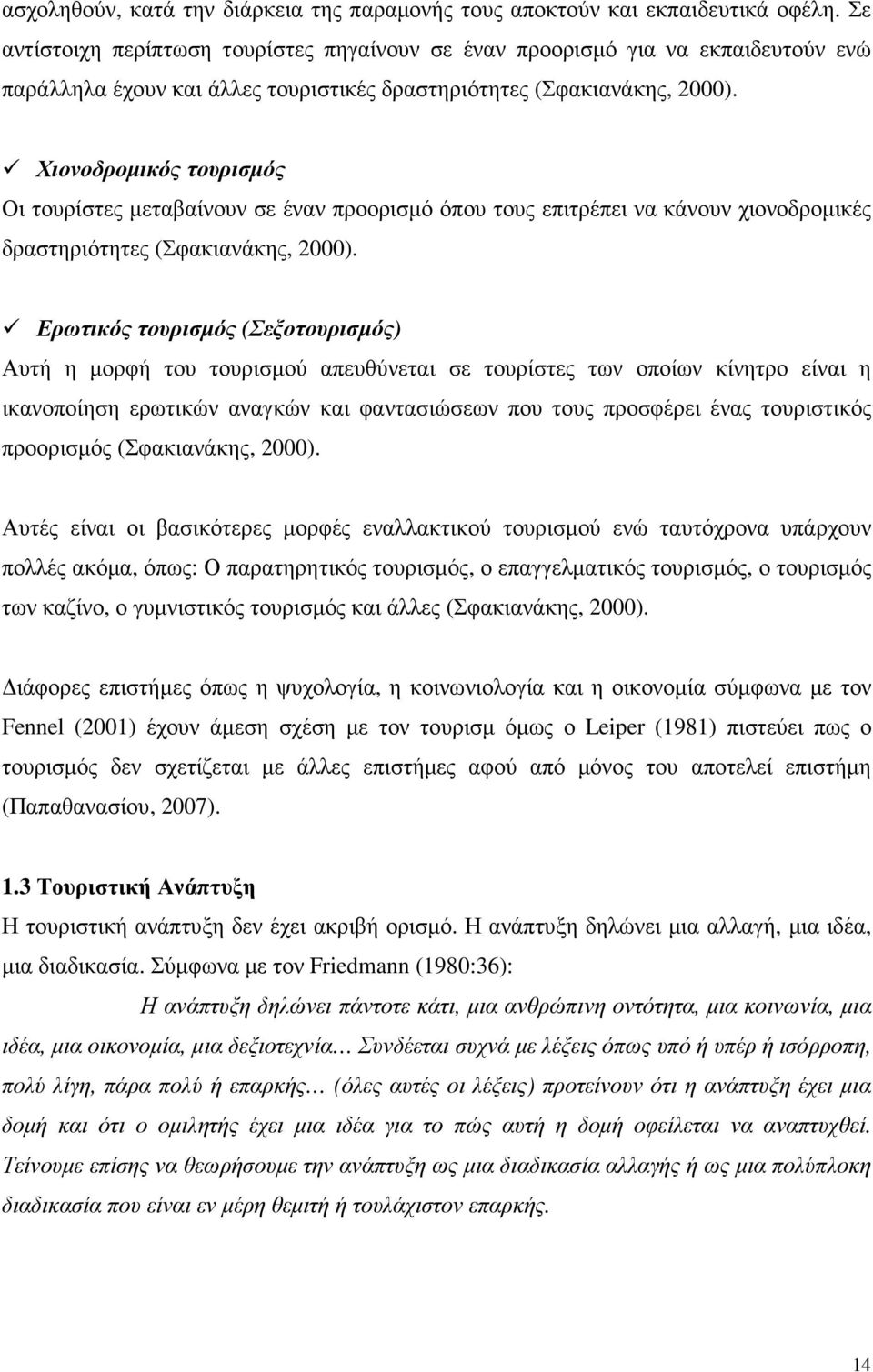 ασχοληθούν, κατά την διάρκεια της παραμονής τους αποκτούν και εκπαιδευτικά οφέλη. Σε αντίστοιχη περίπτωση τουρίστες πηγαίνουν σε έναν προορισμό για να εκπαιδευτούν ενώ παράλληλα έχουν και άλλες τουριστικές δραστηριότητες (Σφακιανάκης, 2000).

✓ Χιονοδρομικός τουρισμός
Οι τουρίστες μεταβαίνουν σε έναν προορισμό όπου τους επιτρέπει να κάνουν χιονοδρομικές δραστηριότητες (Σφακιανάκης, 2000).

✓ Ερωτικός τουρισμός (Σεξοτουρισμός)
Αυτή η μορφή του τουρισμού απευθύνεται σε τουρίστες των οποίων κίνητρο είναι η ικανοποίηση ερωτικών αναγκών και φαντασιώσεων που τους προσφέρει ένας τουριστικός προορισμός (Σφακιανάκης, 2000).

Αυτές είναι οι βασικότερες μορφές εναλλακτικού τουρισμού ενώ ταυτόχρονα υπάρχουν πολλές ακόμα, όπως: Ο παρατηρητικός τουρισμός, ο επαγγελματικός τουρισμός, ο τουρισμός των καζίνο, ο γυμνιστικός τουρισμός και άλλες (Σφακιανάκης, 2000).

Διάφορες επιστήμες όπως η ψυχολογία, η κοινωνιολογία και η οικονομία σύμφωνα με τον Fennel (2001) έχουν άμεση σχέση με τον τουρισμ όμως ο Leiper (1981) πιστεύει πως ο τουρισμός δεν σχετίζεται με άλλες επιστήμες αφού από μόνος του αποτελεί επιστήμη (Παπαθανασίου, 2007).

1.3 Τουριστική Ανάπτυξη
Η τουριστική ανάπτυξη δεν έχει ακριβή ορισμό. Η ανάπτυξη δηλώνει μια αλλαγή, μια ιδέα, μια διαδικασία. Σύμφωνα με τον Friedmann (1980:36):

Η ανάπτυξη δηλώνει πάντοτε κάτι, μια ανθρώπινη οντότητα, μια κοινωνία, μια ιδέα, μια οικονομία, μια δεξιοτεχνία… Συνδέεται συχνά με λέξεις όπως υπό ή υπέρ ή ισόρροπη, πολύ λίγη, πάρα πολύ ή επαρκής… (όλες αυτές οι λέξεις) προτείνουν ότι η ανάπτυξη έχει μια δομή και ότι ο ομιλητής έχει μια ιδέα για το πώς αυτή η δομή οφείλεται να αναπτυχθεί. Τείνουμε επίσης να θεωρήσουμε την ανάπτυξη ως μια διαδικασία αλλαγής ή ως μια πολύπλοκη διαδικασία που είναι εν μέρη θεμιτή ή τουλάχιστον επαρκής.

14